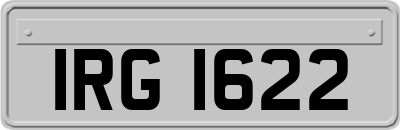 IRG 1622